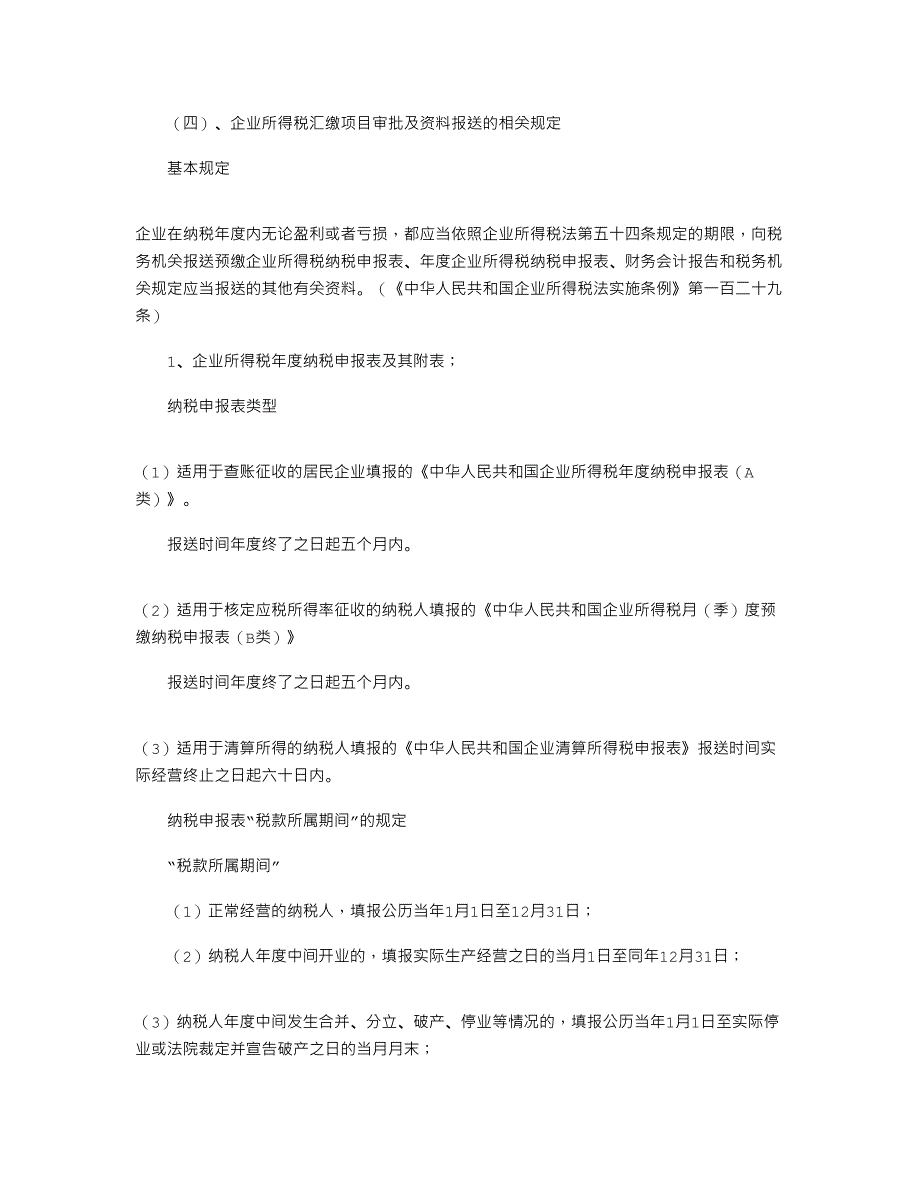 （四）、企业所得税汇缴项目审批及资料报送的相关规定

基本规定

企业在纳税年度内无论盈利或者亏损，都应当依照企业所得税法第五十四条规定的期限，向税务机关报送预缴企业所得税纳税申报表、年度企业所得税纳税申报表、财务会计报告和税务机关规定应当报送的其他有关资料。（《中华人民共和国企业所得税法实施条例》第一百二十九条）

1、企业所得税年度纳税申报表及其附表；

纳税申报表类型

（1）适用于查账征收的居民企业填报的《中华人民共和国企业所得税年度纳税申报表（A类）》。

报送时间年度终了之日起五个月内。

（2）适用于核定应税所得率征收的纳税人填报的《中华人民共和国企业所得税月（季）度预缴纳税申报表（B类）》

报送时间年度终了之日起五个月内。

（3）适用于清算所得的纳税人填报的《中华人民共和国企业清算所得税申报表》报送时间实际经营终止之日起六十日内。

纳税申报表“税款所属期间”的规定

“税款所属期间”

（1）正常经营的纳税人，填报公历当年1月1日至12月31日；

（2）纳税人年度中间开业的，填报实际生产经营之日的当月1日至同年12月31日；

（3）纳税人年度中间发生合并、分立、破产、停业等情况的，填报公历当年1月1日至实际停业或法院裁定并宣告破产之日的当月月末；